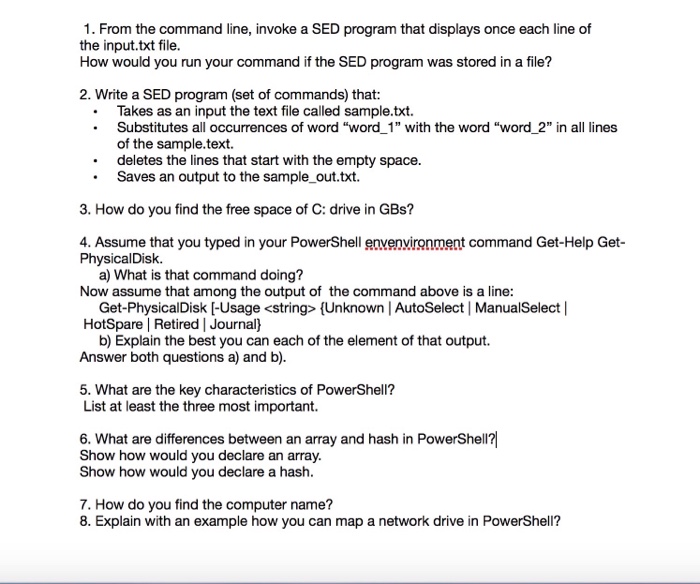 1. From the command line, invoke a SED program that displays once each line of the input.txt file.
How would you run your command if the SED program was stored in a file?

2. Write a SED program (set of commands) that:
• Takes as an input the text file called sample.txt.
• Substitutes all occurrences of word “word_1” with the word “word_2” in all lines of the sample.text.
• deletes the lines that start with the empty space.
• Saves an output to the sample_out.txt.

3. How do you find the free space of C: drive in GBs?

4. Assume that you typed in your PowerShell envenvironment command Get-Help Get-PhysicalDisk.
a) What is that command doing?
Now assume that among the output of the command above is a line:
Get-PhysicalDisk [-Usage <string> {Unknown | AutoSelect | ManualSelect | HotSpare | Retired | Journal}
b) Explain the best you can each of the element of that output.
Answer both questions a) and b).

5. What are the key characteristics of PowerShell?
List at least the three most important.

6. What are differences between an array and hash in PowerShell?
Show how would you declare an array.
Show how would you declare a hash.

7. How do you find the computer name?
8. Explain with an example how you can map a network drive in PowerShell?